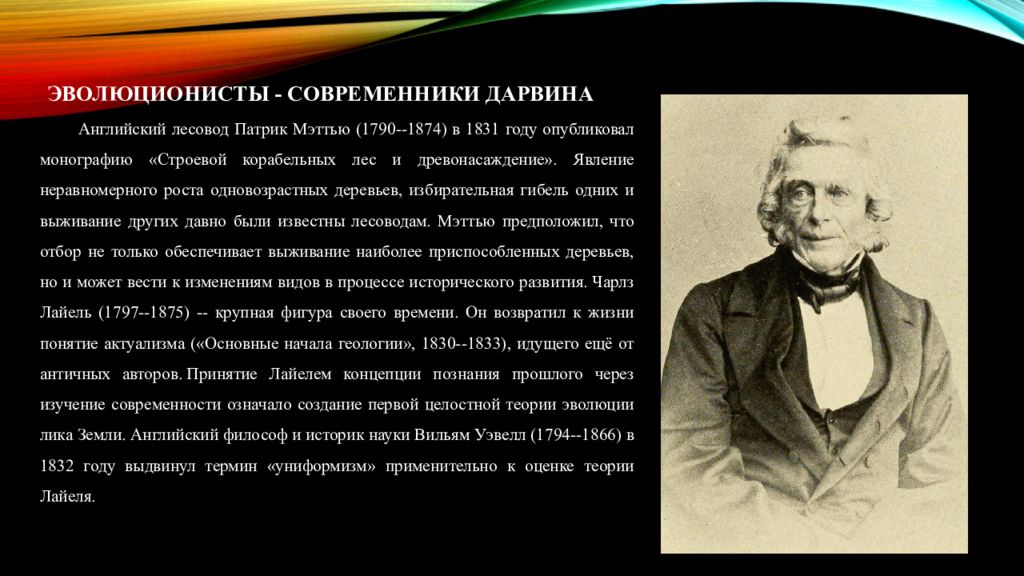 ЭВОЛЮЦИОНИСТЫ - СОВРЕМЕННИКИ ДАРВИНА

Английский лесовод Патрик Мэттью (1790--1874) в 1831 году опубликовал монографию «Строевой корабельных лес и древонасаждение». Явление неравномерного роста одновозрастных деревьев, избирательная гибель одних и выживание других давно были известны лесоводам. Мэттью предположил, что отбор не только обеспечивает выживание наиболее приспособленных деревьев, но и может вести к изменениям видов в процессе исторического развития. Чарлз Лайель (1797--1875) -- крупная фигура своего времени. Он возвратил к жизни понятие актуализма («Основные начала геологии», 1830--1833), идущего ещё от античных авторов. Принятие Лайелем концепции познания прошлого через изучение современности означало создание первой целостной теории эволюции лика Земли. Английский философ и историк науки Вильям Уэвелл (1794--1866) в 1832 году выдвинул термин «униформизм» применительно к оценке теории Лайеля.